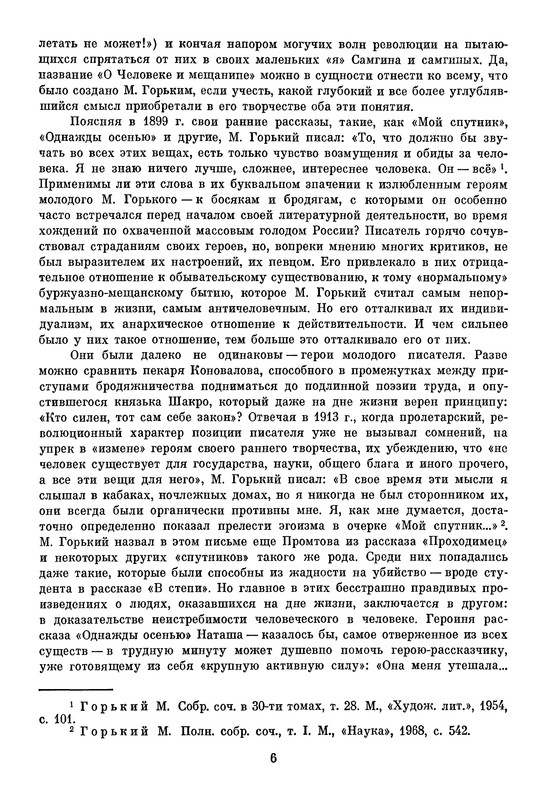 летать не может!») и кончая напором могучих волн революции на пытающихся спрятаться от них в своих маленьких «я» Самгина и самгиных. Да, название «О Человеке и мещанине» можно в сущности отнести ко всему, что было создано М. Горьким, если учесть, какой глубокий и все более углублявшийся смысл приобретали в его творчестве оба эти понятия.

Поясняя в 1899 г. свои ранние рассказы, такие, как «Мой спутник», «Однажды осенью» и другие, М. Горький писал: «То, что должно бы звучать во всех этих вещах, есть только чувство возмущения и обиды за человека. Я не знаю ничего лучше, сложнее, интереснее человека. Он — всё» ¹. Применимы ли эти слова в их буквальном значении к излюбленным героям молодого М. Горького — к босякам и бродягам, с которыми он особенно часто встречался перед началом своей литературной деятельности, во время хождений по охваченной массовым голодом России? Писатель горячо сочувствовал страданиям своих героев, но, вопреки мнению многих критиков, не был выразителем их настроений, их певцом. Его привлекало в них отрицательное отношение к обывательскому существованию, к тому «нормальному» буржуазно-мещанскому бытию, которое М. Горький считал самым ненормальным в жизни, самым античеловечным. Но его отталкивал их индивидуализм, их анархическое отношение к действительности. И чем сильнее было у них такое отношение, тем больше это отталкивало его от них.

Они были далеко не одинаковы — герои молодого писателя. Разве можно сравнить пекаря Коновалова, способного в промежутках между приступами бродяжничества подниматься до подлинной поэзии труда, и опустившегося князька Шакро, который даже на дне жизни верен принципу: «Кто силен, тот сам себе закон»? Отвечая в 1913 г., когда пролетарский, революционный характер позиции писателя уже не вызывал сомнений, на упрек в «измене» героям своего раннего творчества, их убеждению, что «не человек существует для государства, науки, общего блага и иного прочего, а все эти вещи для него», М. Горький писал: «В свое время эти мысли я слышал в кабаках, ночлежных домах, но я никогда не был сторонником их, они всегда были органически противны мне. Я, как мне думается, достаточно определенно показал прелести эгоизма в очерке «Мой спутник...» ². М. Горький назвал в этом письме еще Промтова из рассказа «Проходимец» и некоторых других «спутников» такого же рода. Среди них попадались даже такие, которые были способны из жадности на убийство — вроде студента в рассказе «В степи». Но главное в этих бесстрашно правдивых произведениях о людях, оказавшихся на дне жизни, заключается в другом: в доказательстве неистребимости человеческого в человеке. Героиня рассказа «Однажды осенью» Наташа — казалось бы, самое отверженное из всех существ — в трудную минуту может душевно помочь герою-рассказчику, уже готовящему из себя «крупную активную силу»: «Она меня утешала...

¹ Горький М. Собр. соч. в 30-ти томах, т. 28. М., «Худож. лит.», 1954, с. 101.
² Горький М. Полн. собр. соч., т. I. М., «Наука», 1968, с. 542.

6